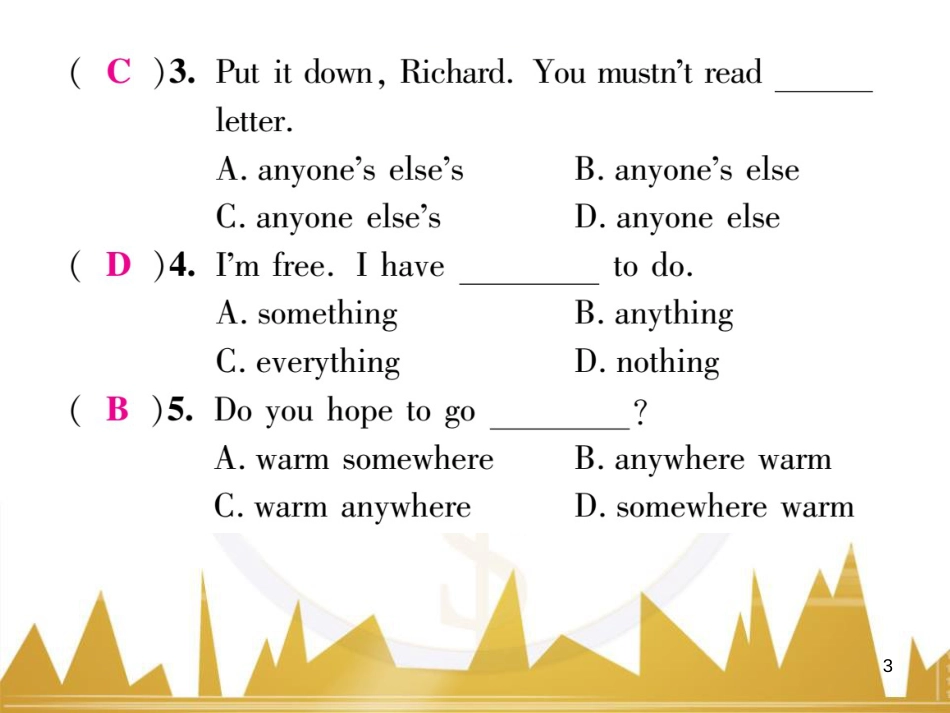 ( C )3. Put it down, Richard. You mustn't read ______ letter.
A. anyone's else's
B. anyone's else
C. anyone else's
D. anyone else

( D )4. I'm free. I have ________ to do.
A. something
B. anything
C. everything
D. nothing

( B )5. Do you hope to go ________?
A. warm somewhere
B. anywhere warm
C. warm anywhere
D. somewhere warm

3